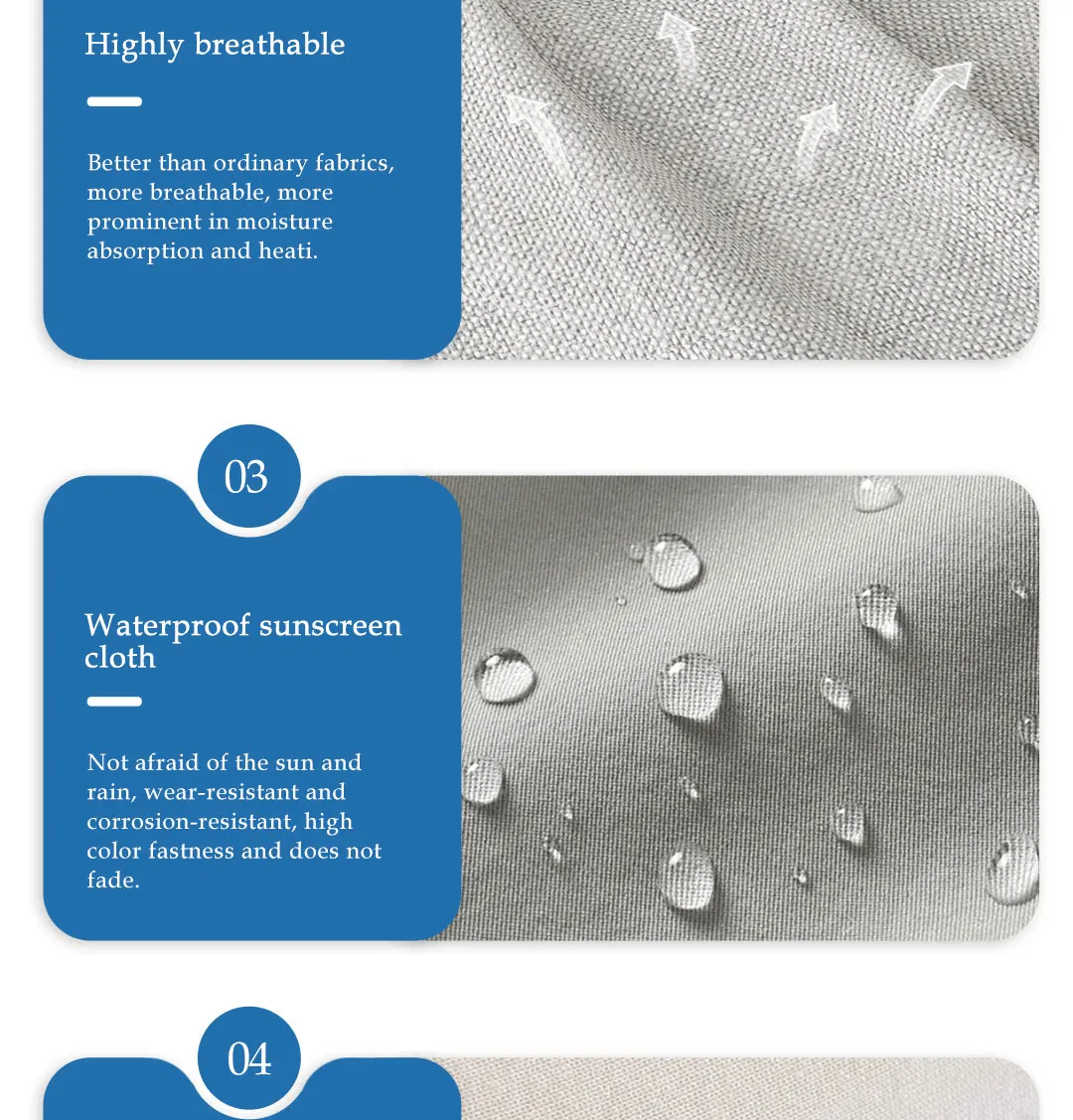 Highly breathable

Better than ordinary fabrics, more breathable, more prominent in moisture absorption and heati.

03

Waterproof sunscreen cloth

Not afraid of the sun and rain, wear-resistant and corrosion-resistant, high color fastness and does not fade.

04